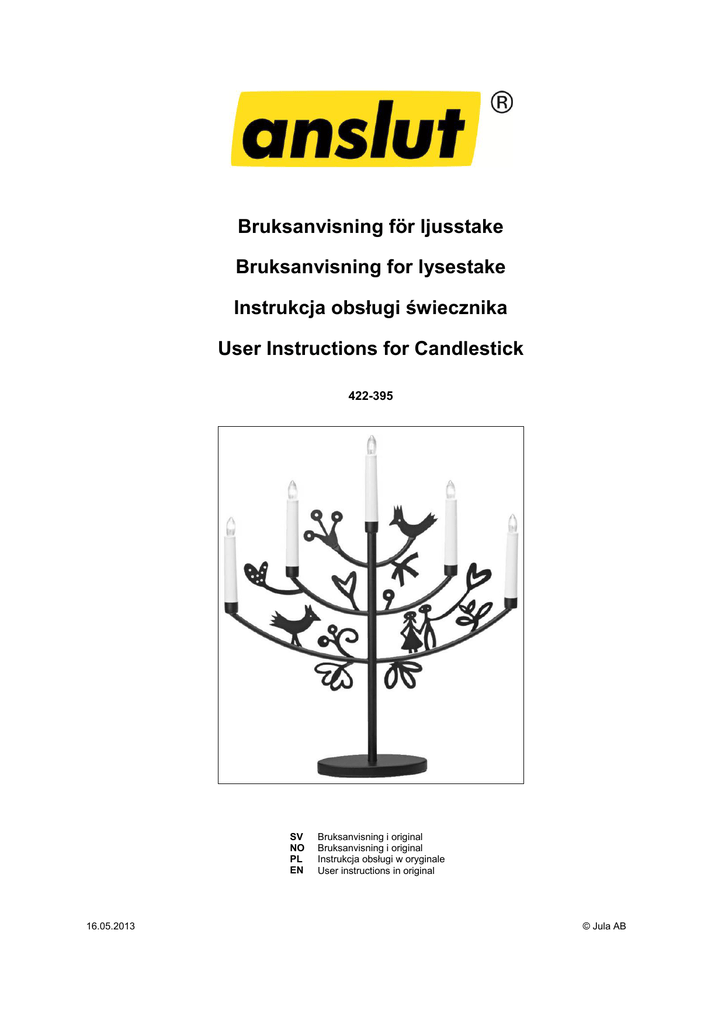 anslut ®

Bruksanvisning för ljusstake

Bruksanvisning for lysestake

Instrukcja obsługi świecznika

User Instructions for Candlestick

422-395

SV Bruksanvisning i original
NO Bruksanvisning i original
PL Instrukcja obsługi w oryginale
EN User instructions in original

16.05.2013

© Jula AB